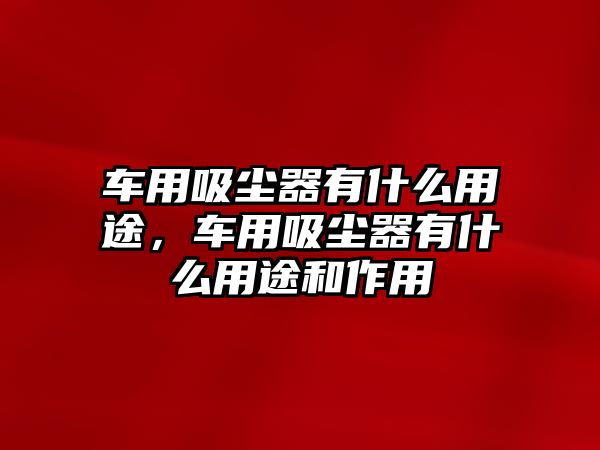 车用吸尘器有什么用途，车用吸尘器有什么用途和作用